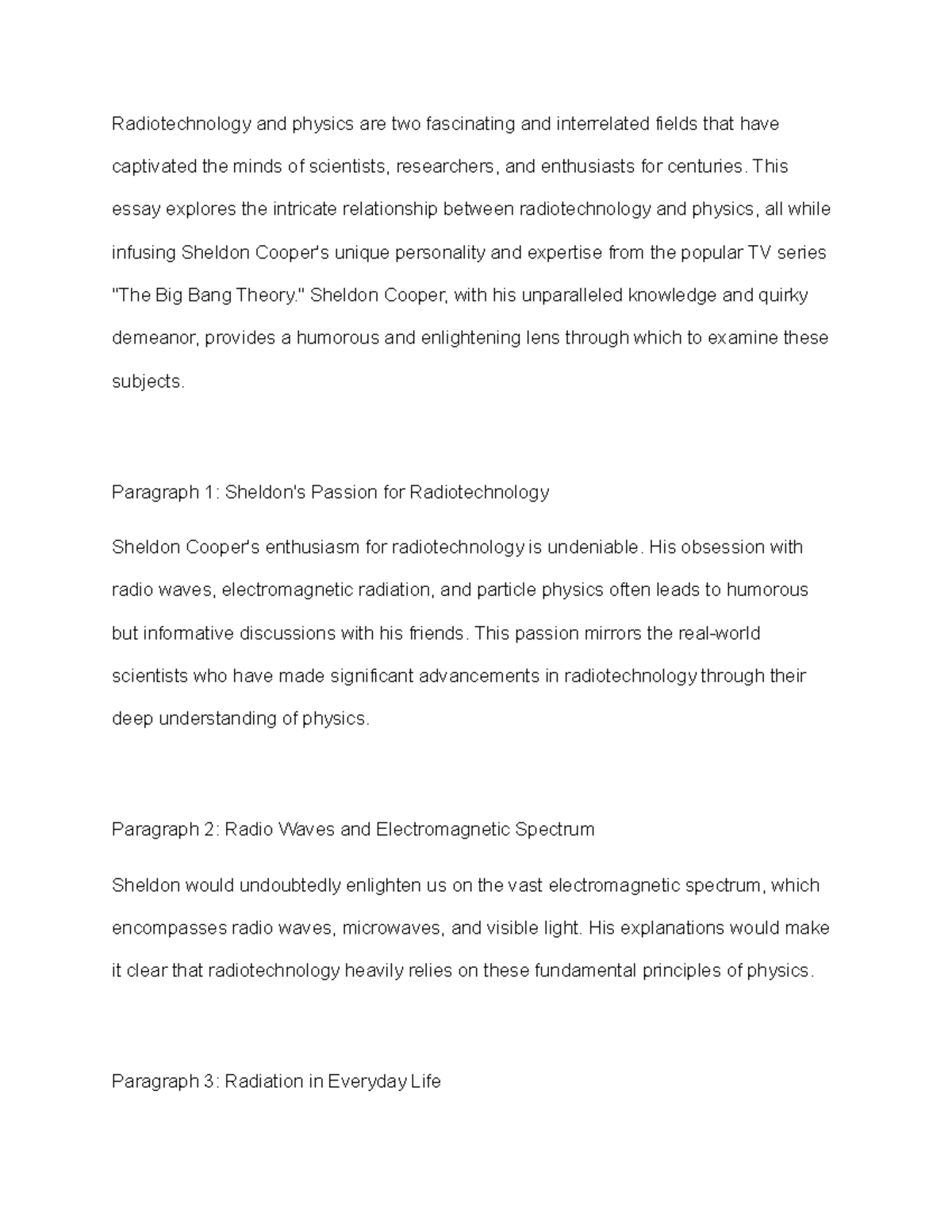 Radiotechnology and physics are two fascinating and interrelated fields that have captivated the minds of scientists, researchers, and enthusiasts for centuries. This essay explores the intricate relationship between radiotechnology and physics, all while infusing Sheldon Cooper's unique personality and expertise from the popular TV series "The Big Bang Theory." Sheldon Cooper, with his unparalleled knowledge and quirky demeanor, provides a humorous and enlightening lens through which to examine these subjects.

Paragraph 1: Sheldon's Passion for Radiotechnology

Sheldon Cooper's enthusiasm for radiotechnology is undeniable. His obsession with radio waves, electromagnetic radiation, and particle physics often leads to humorous but informative discussions with his friends. This passion mirrors the real-world scientists who have made significant advancements in radiotechnology through their deep understanding of physics.

Paragraph 2: Radio Waves and Electromagnetic Spectrum

Sheldon would undoubtedly enlighten us on the vast electromagnetic spectrum, which encompasses radio waves, microwaves, and visible light. His explanations would make it clear that radiotechnology heavily relies on these fundamental principles of physics.

Paragraph 3: Radiation in Everyday Life